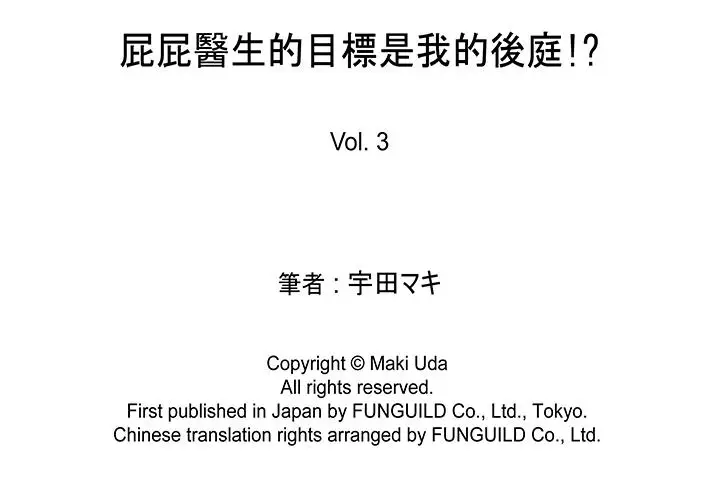 屁屁醫生的目標是我的後庭!?

Vol. 3

筆者：宇田マキ

Copyright © Maki Uda
All rights reserved.
First published in Japan by FUNGUILD Co., Ltd., Tokyo.
Chinese translation rights arranged by FUNGUILD Co., Ltd.